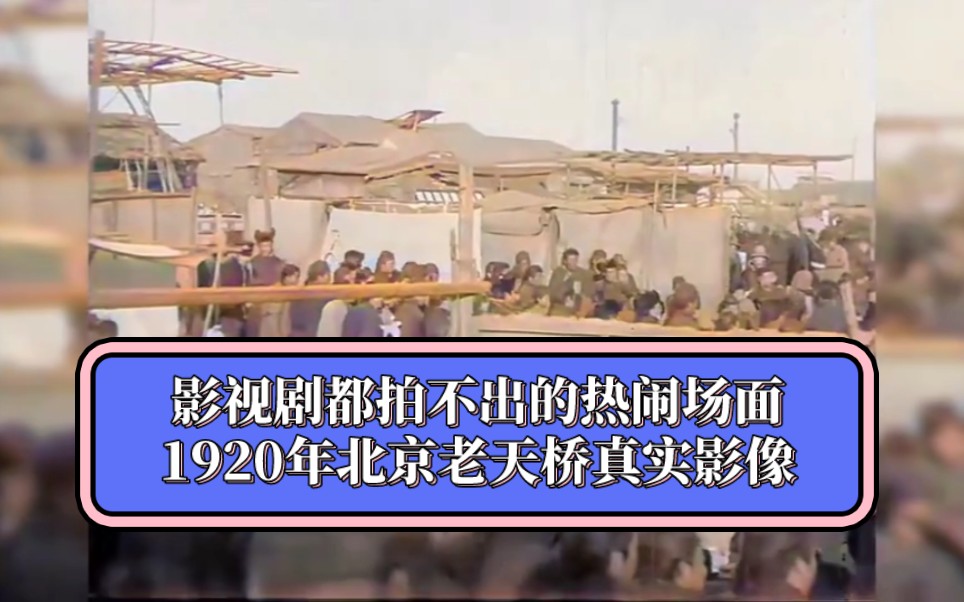 影视剧都拍不出的热闹场面
1920年北京老天桥真实影像